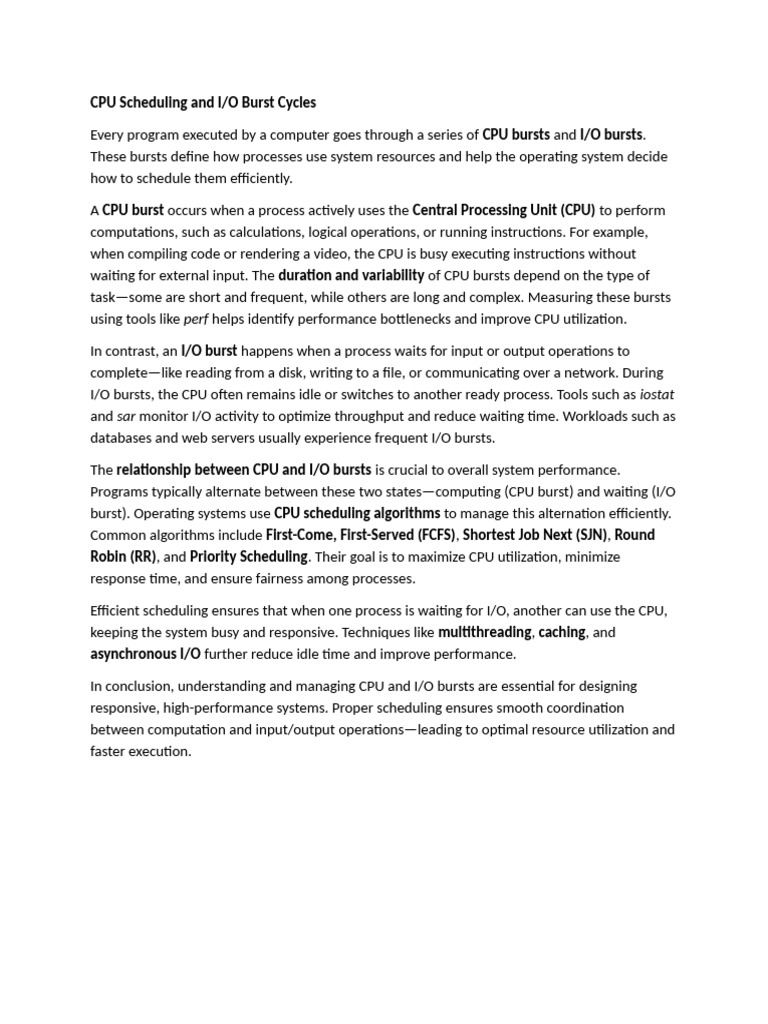 CPU Scheduling and I/O Burst Cycles

Every program executed by a computer goes through a series of CPU bursts and I/O bursts. These bursts define how processes use system resources and help the operating system decide how to schedule them efficiently.

A CPU burst occurs when a process actively uses the Central Processing Unit (CPU) to perform computations, such as calculations, logical operations, or running instructions. For example, when compiling code or rendering a video, the CPU is busy executing instructions without waiting for external input. The duration and variability of CPU bursts depend on the type of task—some are short and frequent, while others are long and complex. Measuring these bursts using tools like perf helps identify performance bottlenecks and improve CPU utilization.

In contrast, an I/O burst happens when a process waits for input or output operations to complete—like reading from a disk, writing to a file, or communicating over a network. During I/O bursts, the CPU often remains idle or switches to another ready process. Tools such as iostat and sar monitor I/O activity to optimize throughput and reduce waiting time. Workloads such as databases and web servers usually experience frequent I/O bursts.

The relationship between CPU and I/O bursts is crucial to overall system performance. Programs typically alternate between these two states—computing (CPU burst) and waiting (I/O burst). Operating systems use CPU scheduling algorithms to manage this alternation efficiently. Common algorithms include First-Come, First-Served (FCFS), Shortest Job Next (SJN), Round Robin (RR), and Priority Scheduling. Their goal is to maximize CPU utilization, minimize response time, and ensure fairness among processes.

Efficient scheduling ensures that when one process is waiting for I/O, another can use the CPU, keeping the system busy and responsive. Techniques like multithreading, caching, and asynchronous I/O further reduce idle time and improve performance.

In conclusion, understanding and managing CPU and I/O bursts are essential for designing responsive, high-performance systems. Proper scheduling ensures smooth coordination between computation and input/output operations—leading to optimal resource utilization and faster execution.